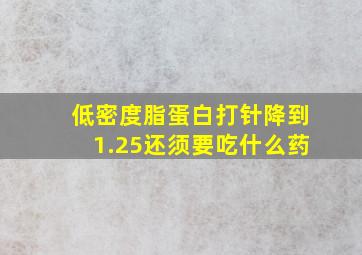 低密度脂蛋白打针降到1.25还须要吃什么药